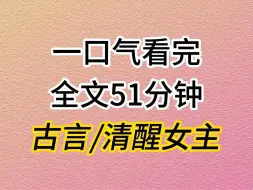 一口气看完
全文51分钟
古言/清醒女主